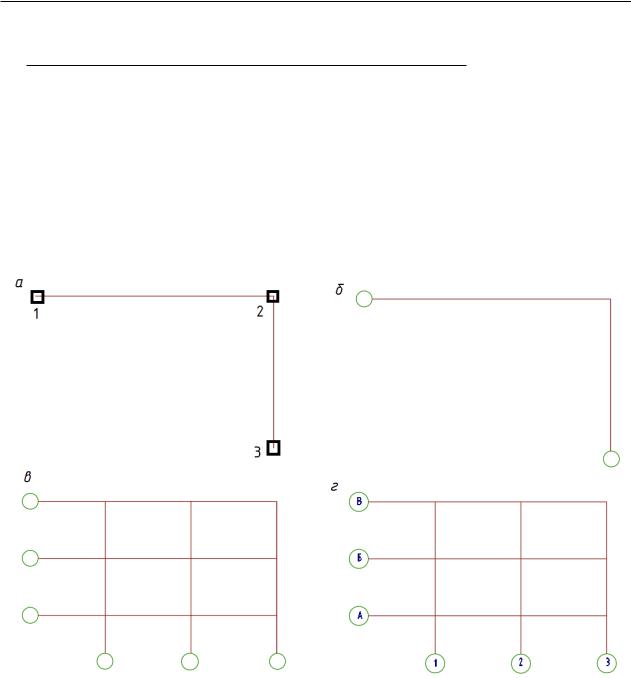 а

1

2

3

б

в

г

В

Б

А

1

2

3